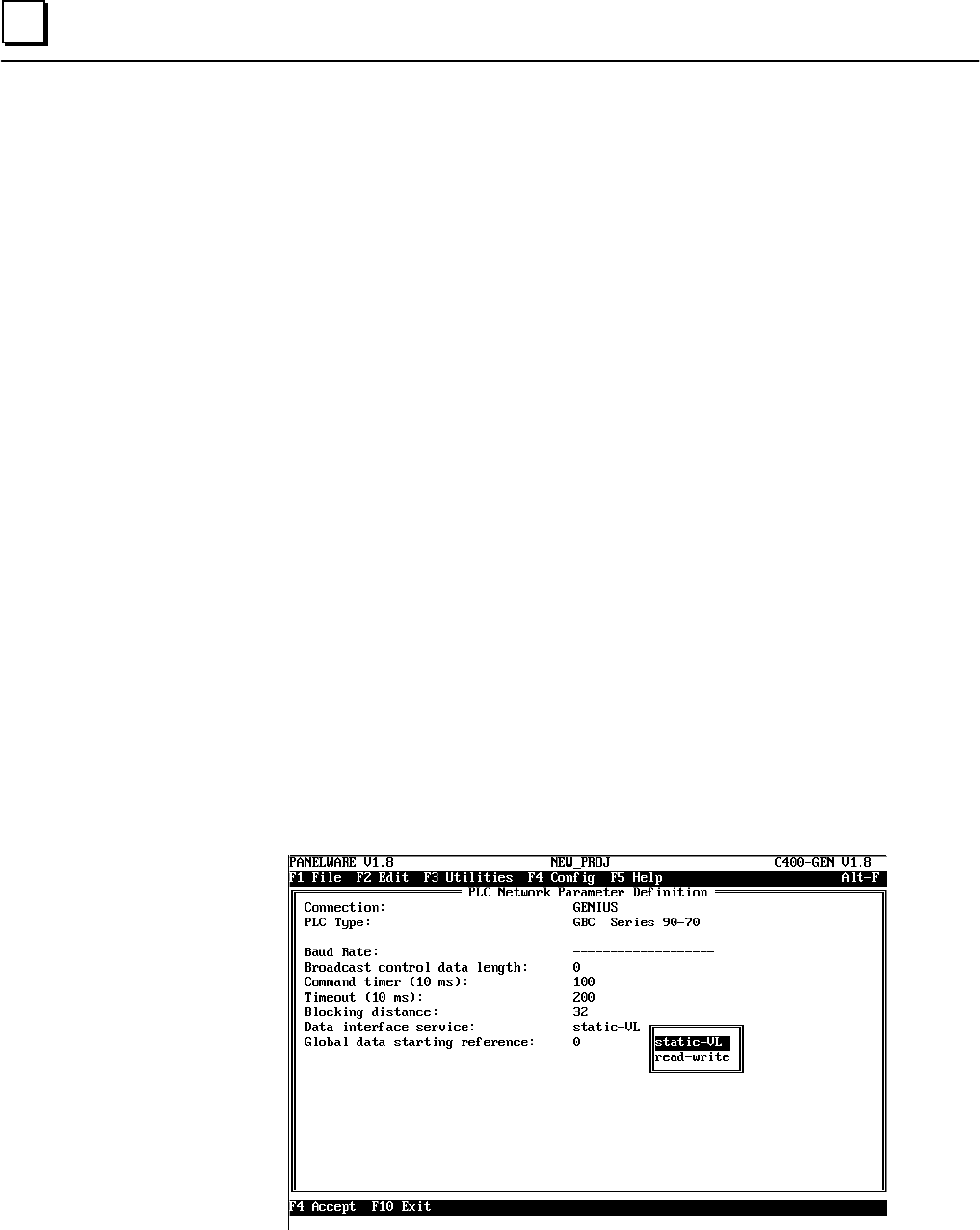 PANELWARE V1.8 NEW_PROJ C400-GEN V1.8
F1 File F2 Edit F3 Utilities F4 Config F5 Help Alt-F
PLC Network Parameter Definition
Connection: GENIUS
PLC Type: GBC Series 90-70

Baud Rate: ------------------
Broadcast control data length: 0
Command timer (10 ms): 100
Timeout (10 ms): 200
Blocking distance: 32
Data interface service: static-VL
Global data starting reference: 0

static-VL
read-write

F4 Accept F10 Exit